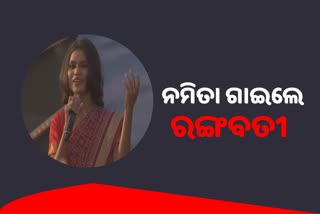 ନମିତା ଗାଇଲେ
ରଙ୍ଗବତୀ